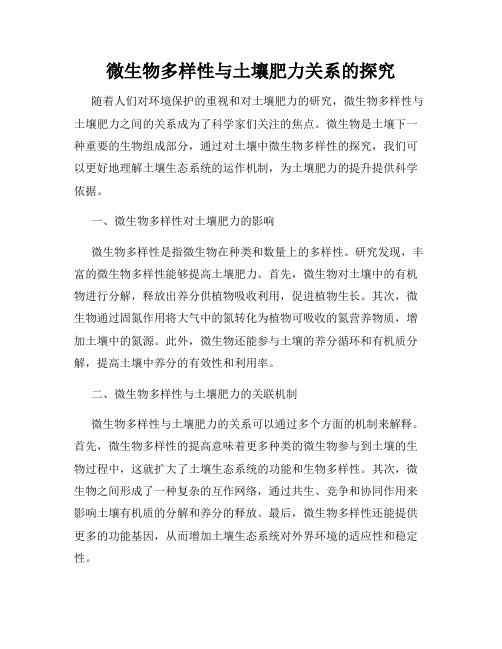 微生物多样性与土壤肥力关系的探究

随着人们对环境保护的重视和对土壤肥力的研究，微生物多样性与土壤肥力之间的关系成为了科学家们关注的焦点。微生物是土壤下一种重要的生物组成部分，通过对土壤中微生物多样性的探究，我们可以更好地理解土壤生态系统的运作机制，为土壤肥力的提升提供科学依据。

一、微生物多样性对土壤肥力的影响

微生物多样性是指微生物在种类和数量上的多样性。研究发现，丰富的微生物多样性能够提高土壤肥力。首先，微生物对土壤中的有机物进行分解，释放出养分供植物吸收利用，促进植物生长。其次，微生物通过固氮作用将大气中的氮转化为植物可吸收的氮营养物质，增加土壤中的氮源。此外，微生物还能参与土壤的养分循环和有机质分解，提高土壤中养分的有效性和利用率。

二、微生物多样性与土壤肥力的关联机制

微生物多样性与土壤肥力的关系可以通过多个方面的机制来解释。首先，微生物多样性的提高意味着更多种类的微生物参与到土壤的生物过程中，这就扩大了土壤生态系统的功能和生物多样性。其次，微生物之间形成了一种复杂的互作网络，通过共生、竞争和协同作用来影响土壤有机质的分解和养分的释放。最后，微生物多样性还能提供更多的功能基因，从而增加土壤生态系统对外界环境的适应性和稳定性。